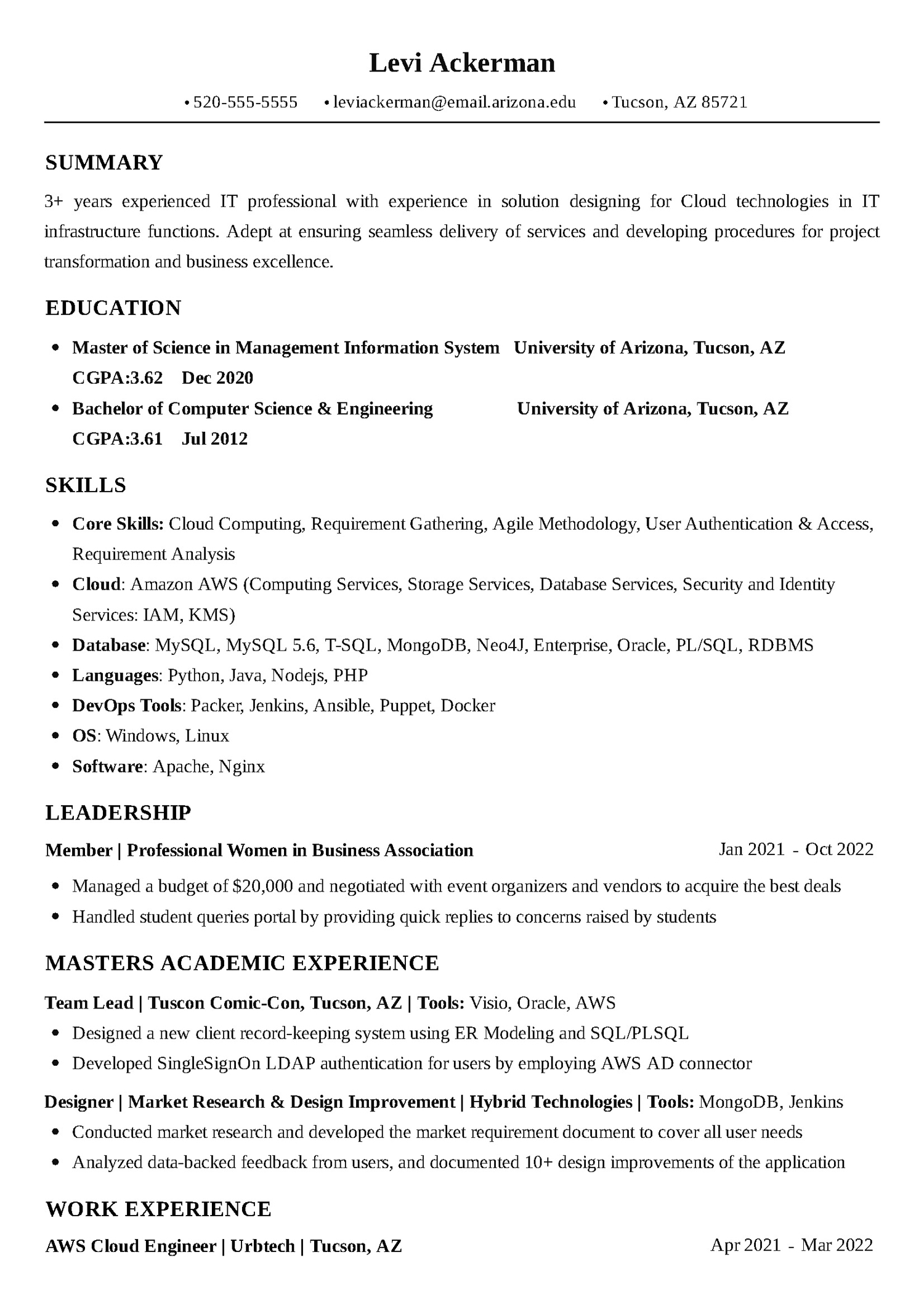 Levi Ackerman

• 520-555-5555 • leviackerman@email.arizona.edu • Tucson, AZ 85721

SUMMARY

3+ years experienced IT professional with experience in solution designing for Cloud technologies in IT infrastructure functions. Adept at ensuring seamless delivery of services and developing procedures for project transformation and business excellence.

EDUCATION

• Master of Science in Management Information System University of Arizona, Tucson, AZ
CGPA:3.62 Dec 2020
• Bachelor of Computer Science & Engineering University of Arizona, Tucson, AZ
CGPA:3.61 Jul 2012

SKILLS

• Core Skills: Cloud Computing, Requirement Gathering, Agile Methodology, User Authentication & Access, Requirement Analysis
• Cloud: Amazon AWS (Computing Services, Storage Services, Database Services, Security and Identity Services: IAM, KMS)
• Database: MySQL, MySQL 5.6, T-SQL, MongoDB, Neo4J, Enterprise, Oracle, PL/SQL, RDBMS
• Languages: Python, Java, Nodejs, PHP
• DevOps Tools: Packer, Jenkins, Ansible, Puppet, Docker
• OS: Windows, Linux
• Software: Apache, Nginx

LEADERSHIP

Member | Professional Women in Business Association Jan 2021 - Oct 2022
• Managed a budget of $20,000 and negotiated with event organizers and vendors to acquire the best deals
• Handled student queries portal by providing quick replies to concerns raised by students

MASTERS ACADEMIC EXPERIENCE

Team Lead | Tuscon Comic-Con, Tucson, AZ | Tools: Visio, Oracle, AWS
• Designed a new client record-keeping system using ER Modeling and SQL/PLSQL
• Developed SingleSignOn LDAP authentication for users by employing AWS AD connector

Designer | Market Research & Design Improvement | Hybrid Technologies | Tools: MongoDB, Jenkins
• Conducted market research and developed the market requirement document to cover all user needs
• Analyzed data-backed feedback from users, and documented 10+ design improvements of the application

WORK EXPERIENCE

AWS Cloud Engineer | Urbtech | Tucson, AZ Apr 2021 - Mar 2022